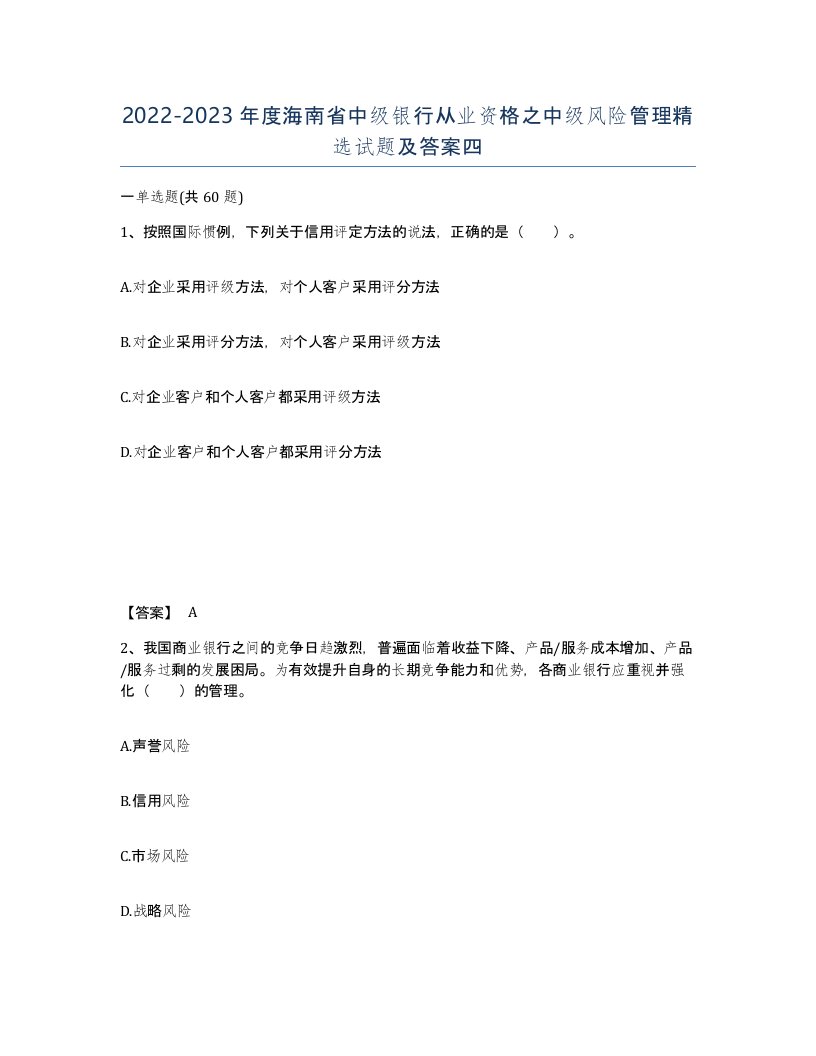 2022-2023年度海南省中级银行从业资格之中级风险管理精选试题及答案四

一单选题(共60题)

1、按照国际惯例，下列关于信用评定方法的说法，正确的是（　　）。

A.对企业采用评级方法，对个人客户采用评分方法

B.对企业采用评分方法，对个人客户采用评级方法

C.对企业客户和个人客户都采用评级方法

D.对企业客户和个人客户都采用评分方法

【答案】 A

2、我国商业银行之间的竞争日趋激烈，普遍面临着收益下降、产品/服务成本增加、产品/服务过剩的发展困局。为有效提升自身的长期竞争能力和优势，各商业银行应重视并强化（　　）的管理。

A.声誉风险

B.信用风险

C.市场风险

D.战略风险